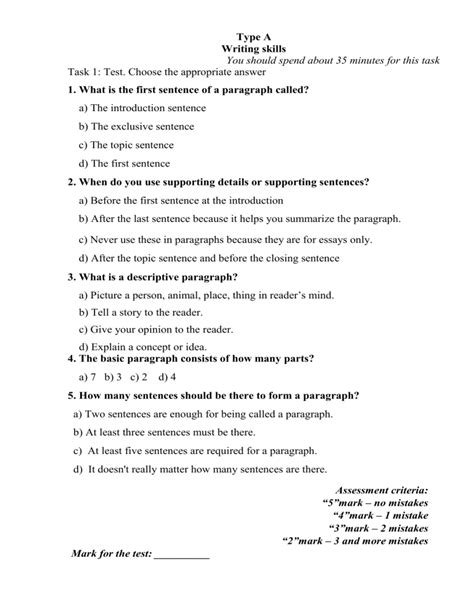 Type A
Writing skills
You should spend about 35 minutes for this task

Task 1: Test. Choose the appropriate answer

1. What is the first sentence of a paragraph called?

a) The introduction sentence

b) The exclusive sentence

c) The topic sentence

d) The first sentence

2. When do you use supporting details or supporting sentences?

a) Before the first sentence at the introduction

b) After the last sentence because it helps you summarize the paragraph.

c) Never use these in paragraphs because they are for essays only.

d) After the topic sentence and before the closing sentence

3. What is a descriptive paragraph?

a) Picture a person, animal, place, thing in reader's mind.

b) Tell a story to the reader.

c) Give your opinion to the reader.

d) Explain a concept or idea.

4. The basic paragraph consists of how many parts?

a) 7 b) 3 c) 2 d) 4

5. How many sentences should be there to form a paragraph?

a) Two sentences are enough for being called a paragraph.

b) At least three sentences must be there.

c) At least five sentences are required for a paragraph.

d) It doesn't really matter how many sentences are there.

Assessment criteria:
"5"mark – no mistakes
"4"mark – 1 mistake
"3"mark – 2 mistakes
"2"mark – 3 and more mistakes

Mark for the test: __________